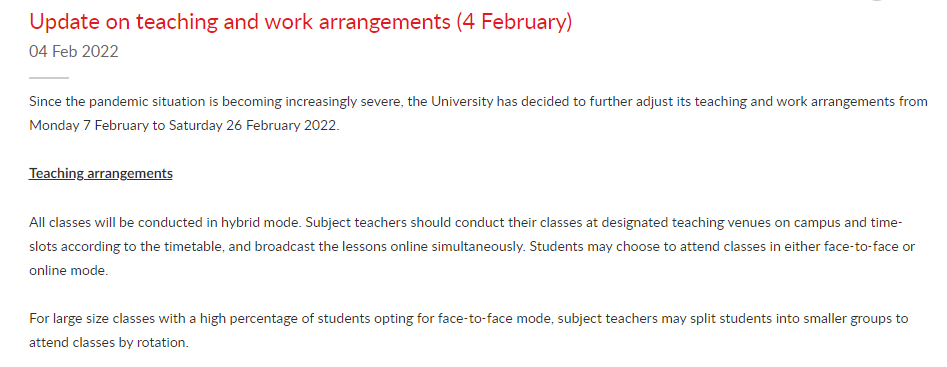 Update on teaching and work arrangements (4 February)
04 Feb 2022

Since the pandemic situation is becoming increasingly severe, the University has decided to further adjust its teaching and work arrangements from Monday 7 February to Saturday 26 February 2022.

Teaching arrangements

All classes will be conducted in hybrid mode. Subject teachers should conduct their classes at designated teaching venues on campus and time-slots according to the timetable, and broadcast the lessons online simultaneously. Students may choose to attend classes in either face-to-face or online mode.

For large size classes with a high percentage of students opting for face-to-face mode, subject teachers may split students into smaller groups to attend classes by rotation.